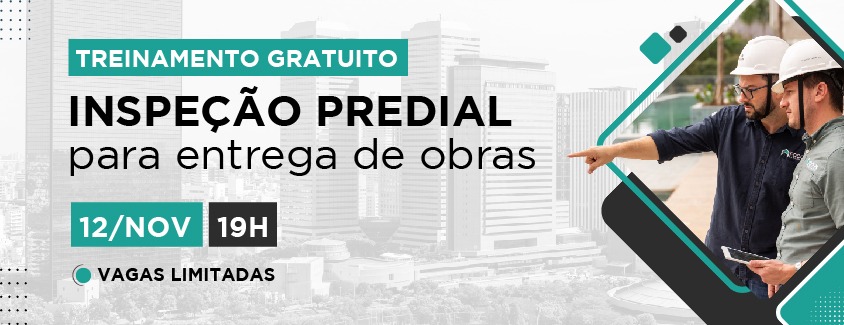 TREINAMENTO GRATUITO
INSPEÇÃO PREDIAL
para entrega de obras

12/NOV 19H

VAGAS LIMITADAS